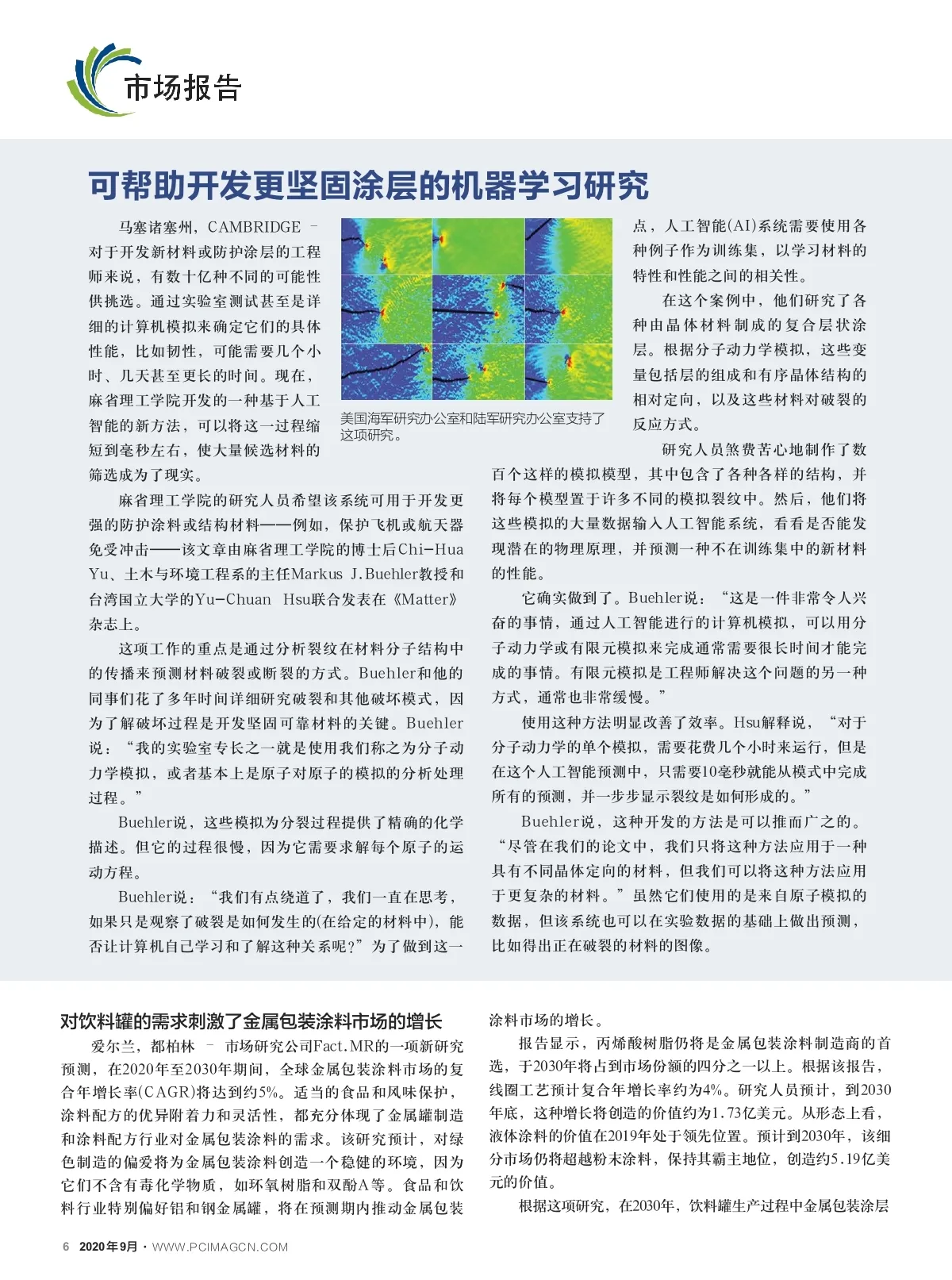 市场报告

可帮助开发更坚固涂层的机器学习研究

马塞诸塞州，CAMBRIDGE – 对于开发新材料或防护涂层的工程师来说，有数十亿种不同的可能性供挑选。通过实验室测试甚至是详细的计算机模拟来确定它们的具体性能，比如韧性，可能需要几个小时、几天甚至更长的时间。现在，麻省理工学院开发的一种基于人工智能的新方法，可以将这一过程缩短到毫秒左右，使大量候选材料的筛选成为了现实。

美国海军研究办公室和陆军研究办公室支持了这项研究。

麻省理工学院的研究人员希望该系统可用于开发更强的防护涂料或结构材料——例如，保护飞机或航天器免受冲击——该文章由麻省理工学院的博士后Chi-Hua Yu、土木与环境工程系的主任Markus J.Buehler教授和台湾国立大学的Yu-Chuan Hsu联合发表在《Matter》杂志上。

这项工作的重点是通过分析裂纹在材料分子结构中的传播来预测材料破裂或断裂的方式。Buehler和他的同事们花了多年时间详细研究破裂和其他破坏模式，因为了解破坏过程是开发坚固可靠材料的关键。Buehler说：“我的实验室专长之一就是使用我们称之为分子动力学模拟，或者基本上是原子对原子的模拟的分析处理过程。”

Buehler说，这些模拟为分裂过程提供了精确的化学描述。但它的过程很慢，因为它需要求解每个原子的运动方程。

Buehler说：“我们有点绕道了，我们一直在思考，如果只是观察了破裂是如何发生的(在给定的材料中)，能否让计算机自己学习和了解这种关系呢？”为了做到这一点，人工智能(AI)系统需要使用各种例子作为训练集，以学习材料的特性和性能之间的相关性。

在这个案例中，他们研究了各种由晶体材料制成的复合层状涂层。根据分子动力学模拟，这些变量包括层的组成和有序晶体结构的相对定向，以及这些材料对破裂的反应方式。

研究人员煞费苦心地制作了数百个这样的模拟模型，其中包含了各种各样的结构，并将每个模型置于许多不同的模拟裂纹中。然后，他们将这些模拟的大量数据输入人工智能系统，看看是否能发现潜在的物理原理，并预测一种不在训练集中的新材料的性能。

它确实做到了。Buehler说：“这是一件非常令人兴奋的事情，通过人工智能进行的计算机模拟，可以用分子动力学或有限元模拟来完成通常需要很长时间才能完成的事情。有限元模拟是工程师解决这个问题的另一种方式，通常也非常缓慢。”

使用这种方法明显改善了效率。Hsu解释说，“对于分子动力学的单个模拟，需要花费几个小时来运行，但是在这个人工智能预测中，只需要10毫秒就能从模式中完成所有的预测，并一步步显示裂纹是如何形成的。”

Buehler说，这种开发的方法是可以推而广之的。“尽管在我们的论文中，我们只将这种方法应用于一种具有不同晶体定向的材料，但我们可以将这种方法应用于更复杂的材料。”虽然它们使用的是来自原子模拟的数据，但该系统也可以在实验数据的基础上做出预测，比如得出正在破裂的材料的图像。

对饮料罐的需求刺激了金属包装涂料市场的增长

爱尔兰，都柏林 – 市场研究公司Fact.MR的一项新研究预测，在2020年至2030年期间，全球金属包装涂料市场的复合年增长率(CAGR)将达到约5%。适当的食品和风味保护，涂料配方的优异附着力和灵活性，都充分体现了金属罐制造和涂料配方行业对金属包装涂料的需求。该研究预计，对绿色制造的偏爱将为金属包装涂料创造一个稳健的环境，因为它们不含有毒化学物质，如环氧树脂和双酚A等。食品和饮料行业特别偏好铝和钢金属罐，将在预测期内推动金属包装涂料市场的增长。

报告显示，丙烯酸树脂仍将是金属包装涂料制造商的首选，于2030年将占到市场份额的四分之一以上。根据该报告，线圈工艺预计复合年增长率约为4%。研究人员预计，到2030年底，这种增长将创造的价值约为1.73亿美元。从形态上看，液体涂料的价值在2019年处于领先位置。预计到2030年，该细分市场仍将超越粉末涂料，保持其霸主地位，创造约5.19亿美元的价值。

根据这项研究，在2030年，饮料罐生产过程中金属包装涂层

6 2020年9月 · WWW.PCIMAGCN.COM